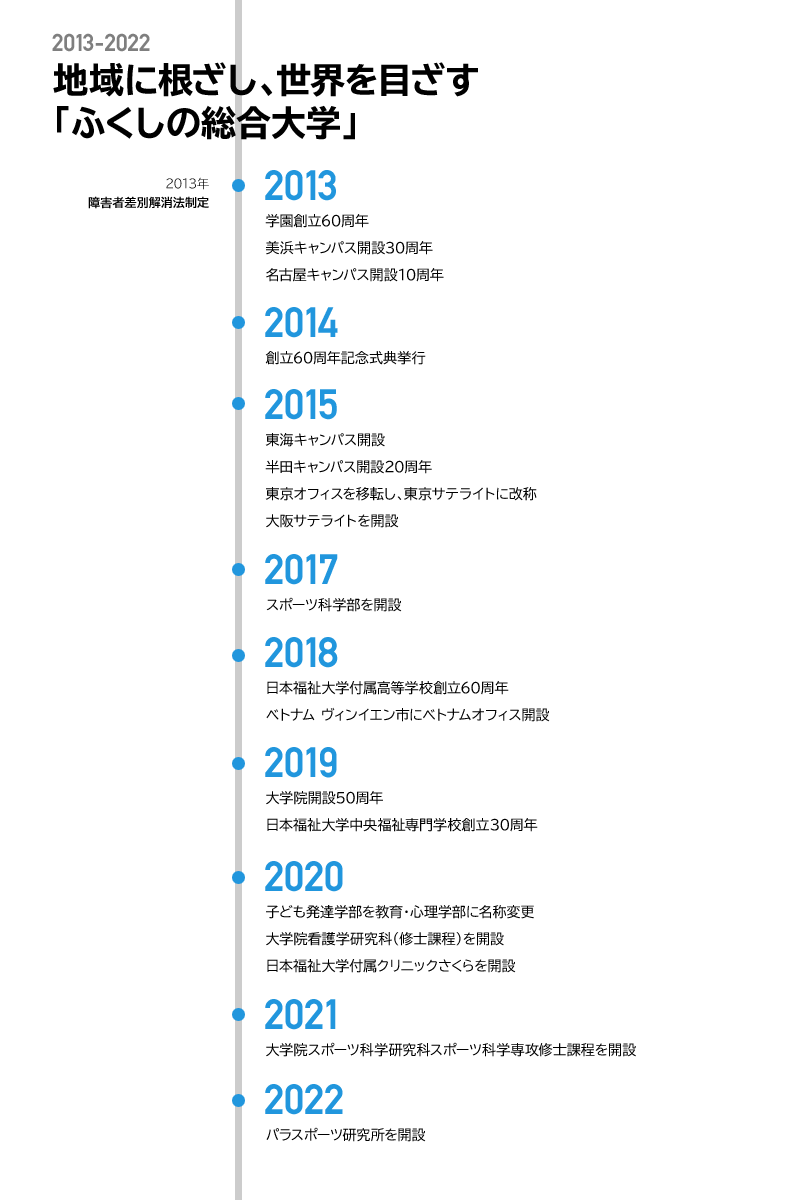 2013-2022
地域に根ざし、世界を目ざす
「ふくしの総合大学」

2013年
障害者差別解消法制定

2013
学園創立60周年
美浜キャンパス開設30周年
名古屋キャンパス開設10周年

2014
創立60周年記念式典挙行

2015
東海キャンパス開設
半田キャンパス開設20周年
東京オフィスを移転し、東京サテライトに改称
大阪サテライトを開設

2017
スポーツ科学部を開設

2018
日本福祉大学付属高等学校創立60周年
ベトナム ヴィンイエン市にベトナムオフィス開設

2019
大学院開設50周年
日本福祉大学中央福祉専門学校創立30周年

2020
子ども発達学部を教育・心理学部に名称変更
大学院看護学研究科(修士課程)を開設
日本福祉大学付属クリニックさくらを開設

2021
大学院スポーツ科学研究科スポーツ科学専攻修士課程を開設

2022
パラスポーツ研究所を開設